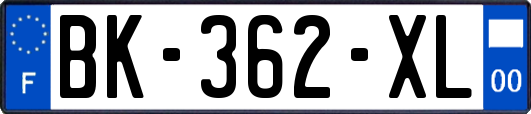 F
BK-362-XL
00